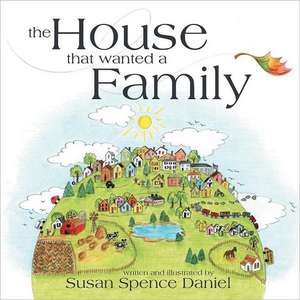 the House that wanted a Family

written and illustrated by
Susan Spence Daniel